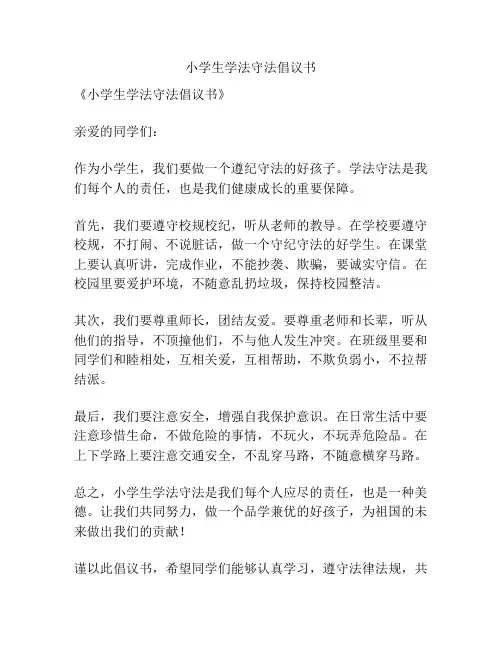 小学生学法守法倡议书

《小学生学法守法倡议书》

亲爱的同学们：

作为小学生，我们要做一个遵纪守法的好孩子。学法守法是我们每个人的责任，也是我们健康成长的重要保障。

首先，我们要遵守校规校纪，听从老师的教导。在学校要遵守校规，不打闹、不说脏话，做一个守纪守法的好学生。在课堂上要认真听讲，完成作业，不能抄袭、欺骗，要诚实守信。在校园里要爱护环境，不随意乱扔垃圾，保持校园整洁。

其次，我们要尊重师长，团结友爱。要尊重老师和长辈，听从他们的指导，不顶撞他们，不与他人发生冲突。在班级里要和同学们和睦相处，互相关爱，互相帮助，不欺负弱小，不拉帮结派。

最后，我们要注意安全，增强自我保护意识。在日常生活中要注意珍惜生命，不做危险的事情，不玩火，不玩弄危险品。在上下学路上要注意交通安全，不乱穿马路，不随意横穿马路。

总之，小学生学法守法是我们每个人应尽的责任，也是一种美德。让我们共同努力，做一个品学兼优的好孩子，为祖国的未来做出我们的贡献！

谨以此倡议书，希望同学们能够认真学习，遵守法律法规，共